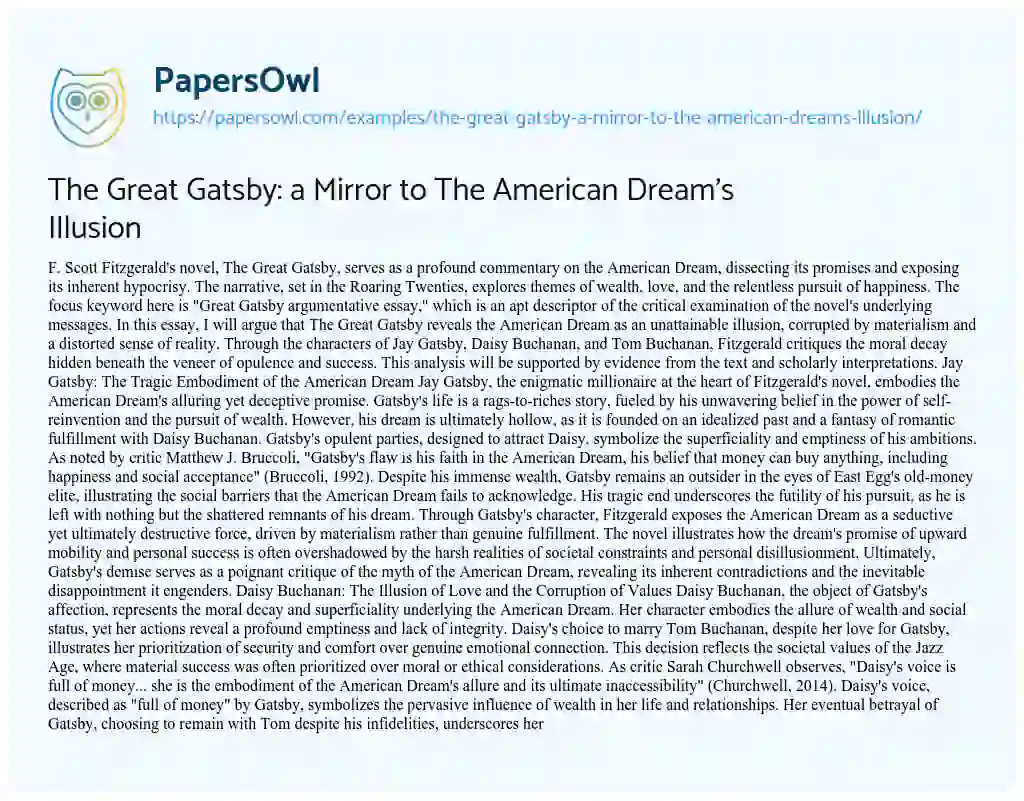 PapersOwl

https://papersowl.com/examples/the-great-gatsby-a-mirror-to-the-american-dreams-illusion/

The Great Gatsby: a Mirror to The American Dream's Illusion

F. Scott Fitzgerald's novel, The Great Gatsby, serves as a profound commentary on the American Dream, dissecting its promises and exposing its inherent hypocrisy. The narrative, set in the Roaring Twenties, explores themes of wealth, love, and the relentless pursuit of happiness. The focus keyword here is "Great Gatsby argumentative essay," which is an apt descriptor of the critical examination of the novel's underlying messages. In this essay, I will argue that The Great Gatsby reveals the American Dream as an unattainable illusion, corrupted by materialism and a distorted sense of reality. Through the characters of Jay Gatsby, Daisy Buchanan, and Tom Buchanan, Fitzgerald critiques the moral decay hidden beneath the veneer of opulence and success. This analysis will be supported by evidence from the text and scholarly interpretations. Jay Gatsby: The Tragic Embodiment of the American Dream Jay Gatsby, the enigmatic millionaire at the heart of Fitzgerald's novel, embodies the American Dream's alluring yet deceptive promise. Gatsby's life is a rags-to-riches story, fueled by his unwavering belief in the power of self-reinvention and the pursuit of wealth. However, his dream is ultimately hollow, as it is founded on an idealized past and a fantasy of romantic fulfillment with Daisy Buchanan. Gatsby's opulent parties, designed to attract Daisy, symbolize the superficiality and emptiness of his ambitions. As noted by critic Matthew J. Bruccoli, "Gatsby's flaw is his faith in the American Dream, his belief that money can buy anything, including happiness and social acceptance" (Bruccoli, 1992). Despite his immense wealth, Gatsby remains an outsider in the eyes of East Egg's old-money elite, illustrating the social barriers that the American Dream fails to acknowledge. His tragic end underscores the futility of his pursuit, as he is left with nothing but the shattered remnants of his dream. Through Gatsby's character, Fitzgerald exposes the American Dream as a seductive yet ultimately destructive force, driven by materialism rather than genuine fulfillment. The novel illustrates how the dream's promise of upward mobility and personal success is often overshadowed by the harsh realities of societal constraints and personal disillusionment. Ultimately, Gatsby's demise serves as a poignant critique of the myth of the American Dream, revealing its inherent contradictions and the inevitable disappointment it engenders. Daisy Buchanan: The Illusion of Love and the Corruption of Values Daisy Buchanan, the object of Gatsby's affection, represents the moral decay and superficiality underlying the American Dream. Her character embodies the allure of wealth and social status, yet her actions reveal a profound emptiness and lack of integrity. Daisy's choice to marry Tom Buchanan, despite her love for Gatsby, illustrates her prioritization of security and comfort over genuine emotional connection. This decision reflects the societal values of the Jazz Age, where material success was often prioritized over moral or ethical considerations. As critic Sarah Churchwell observes, "Daisy's voice is full of money... she is the embodiment of the American Dream's allure and its ultimate inaccessibility" (Churchwell, 2014). Daisy's voice, described as "full of money" by Gatsby, symbolizes the pervasive influence of wealth in her life and relationships. Her eventual betrayal of Gatsby, choosing to remain with Tom despite his infidelities, underscores her